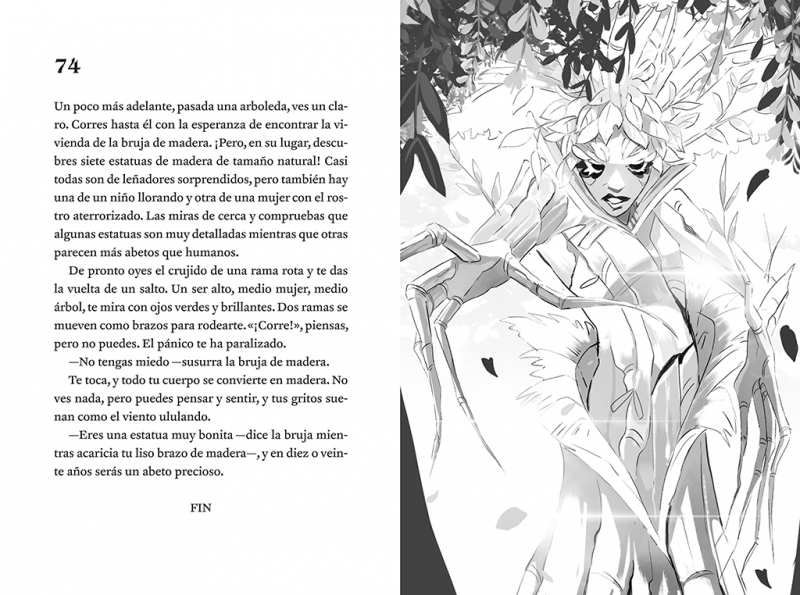 74

Un poco más adelante, pasada una arboleda, ves un claro. Corres hasta él con la esperanza de encontrar la vivienda de la bruja de madera. ¡Pero, en su lugar, descubres siete estatuas de madera de tamaño natural! Casi todas son de leñadores sorprendidos, pero también hay una de un niño llorando y otra de una mujer con el rostro aterrorizado. Las miras de cerca y compruebas que algunas estatuas son muy detalladas mientras que otras parecen más abetos que humanos.

De pronto oyes el crujido de una rama rota y te das la vuelta de un salto. Un ser alto, medio mujer, medio árbol, te mira con ojos verdes y brillantes. Dos ramas se mueven como brazos para rodearte. «¡Corre!», piensas, pero no puedes. El pánico te ha paralizado.

—No tengas miedo —susurra la bruja de madera.

Te toca, y todo tu cuerpo se convierte en madera. No ves nada, pero puedes pensar y sentir, y tus gritos suenan como el viento ululando.

—Eres una estatua muy bonita —dice la bruja mientras acaricia tu liso brazo de madera—, y en diez o veinte años serás un abeto precioso.

FIN